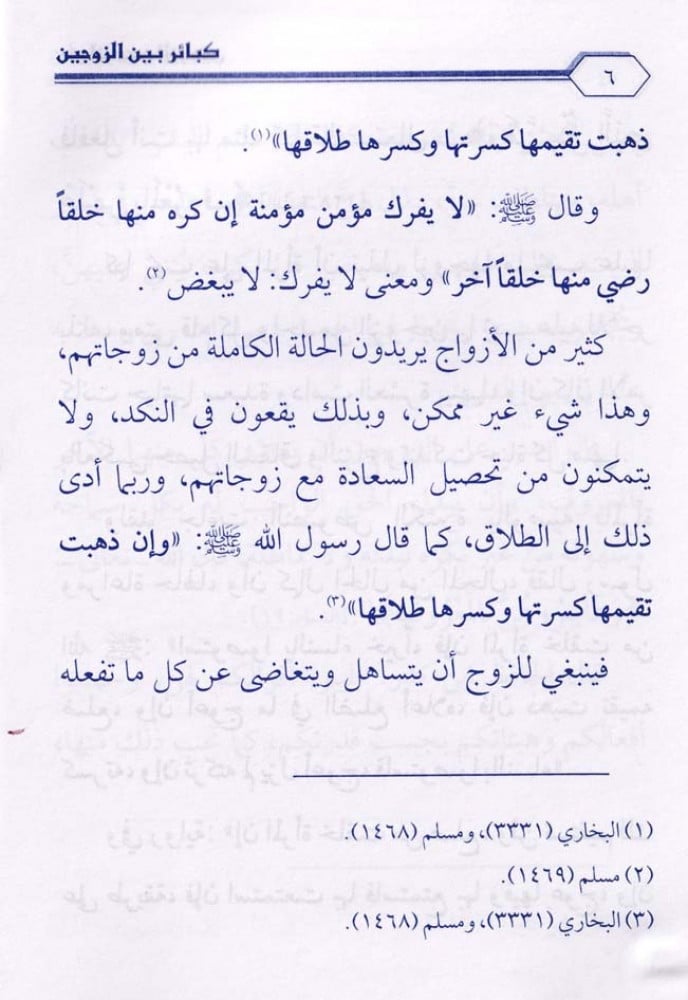 كبائر بين الزوجين

٦

ذهبت تقيمها كسرتها وكسرها طلاقها»$^{(١)}$.

وقال ﷺ: «لا يفرك مؤمن مؤمنة إن كره منها خلقاً رضي منها خلقاً آخر» ومعنى لا يفرك: لا يبغض$^{(٢)}$.

كثير من الأزواج يريدون الحالة الكاملة من زوجاتهم، وهذا شيء غير ممكن، وبذلك يقعون في النكد، ولا يتمكنون من تحصيل السعادة مع زوجاتهم، وربما أدى ذلك إلى الطلاق، كما قال رسول الله ﷺ: «وإن ذهبت تقيمها كسرتها وكسرها طلاقها»$^{(٣)}$.

فينبغي للزوج أن يتساهل ويتغاضى عن كل ما تفعله

(١) البخاري (٣٣٣١)، ومسلم (١٤٦٨).
(٢) مسلم (١٤٦٩).
(٣) البخاري (٣٣٣١)، ومسلم (١٤٦٨).